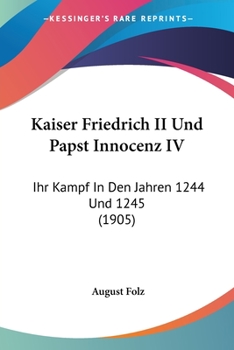 —KESSINGER'S RARE REPRINTS—

Kaiser Friedrich II Und Papst Innocenz IV

Ihr Kampf In Den Jahren 1244 Und 1245
(1905)

August Folz